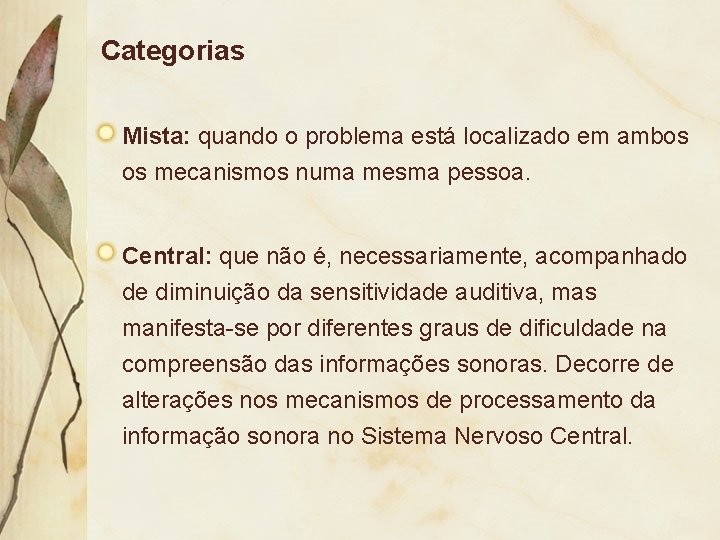 Categorias

Mista: quando o problema está localizado em ambos os mecanismos numa mesma pessoa.

Central: que não é, necessariamente, acompanhado de diminuição da sensitividade auditiva, mas manifesta-se por diferentes graus de dificuldade na compreensão das informações sonoras. Decorre de alterações nos mecanismos de processamento da informação sonora no Sistema Nervoso Central.